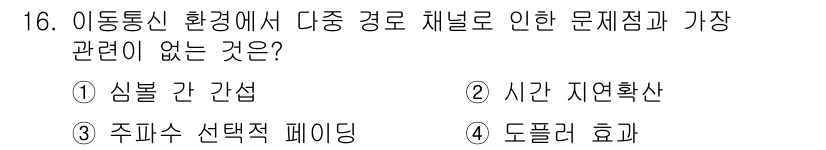 16. 이동통신 환경에서 다중 경로 채널로 인한 문제점과 가장 관련이 없는 것은?

① 심볼 간 간섭
② 시간 지연확산
③ 주파수 선택적 페이딩
④ 도플러 효과